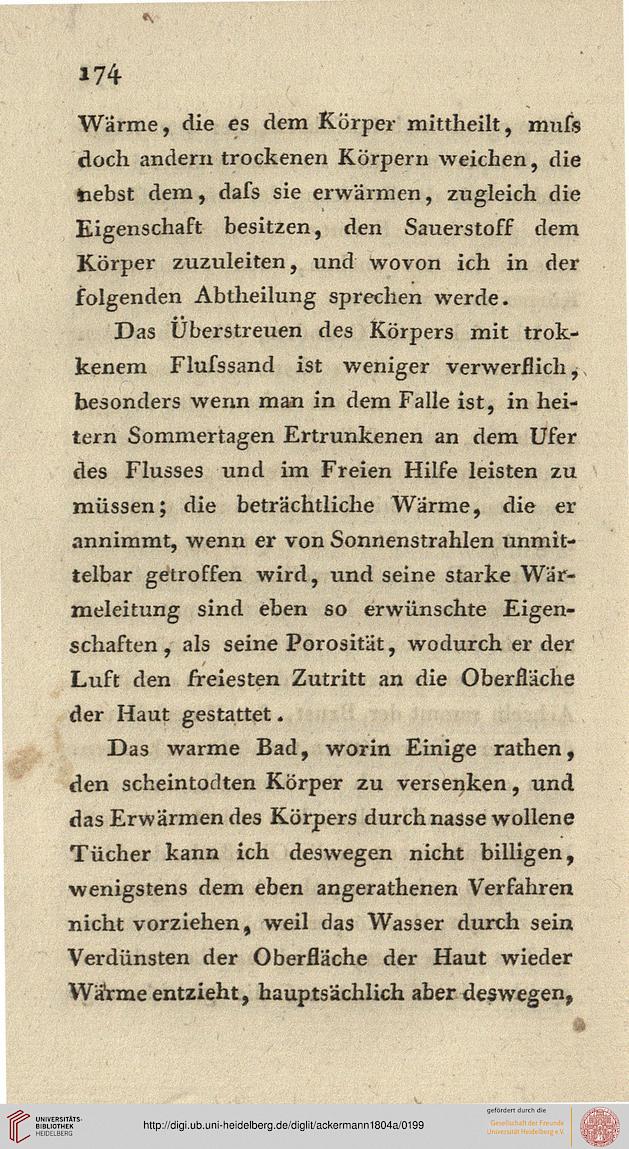 174

Wärme, die es dem Körper mittheilt, muſs doch andern trockenen Körpern weichen, die nebst dem, daſs sie erwärmen, zugleich die Eigenschaft besitzen, den Sauerstoff dem Körper zuzuleiten, und wovon ich in der folgenden Abtheilung sprechen werde.

Das Überstreuen des Körpers mit trokkenem Fluſssand ist weniger verwerflich, besonders wenn man in dem Falle ist, in heitern Sommertagen Ertrunkenen an dem Ufer des Flusses und im Freien Hilfe leisten zu müssen; die beträchtliche Wärme, die er annimmt, wenn er von Sonnenstrahlen unmittelbar getroffen wird, und seine starke Wärmeleitung sind eben so erwünschte Eigenschaften, als seine Porosität, wodurch er der Luft den freiesten Zutritt an die Oberfläche der Haut gestattet.

Das warme Bad, worin Einige rathen, den scheintodten Körper zu versenken, und das Erwärmen des Körpers durch nasse wollene Tücher kann ich deswegen nicht billigen, wenigstens dem eben angerathenen Verfahren nicht vorziehen, weil das Wasser durch sein Verdünsten der Oberfläche der Haut wieder Wärme entzieht, hauptsächlich aber deswegen,

UNIVERSITÄTS-BIBLIOTHEK HEIDELBERG

http://digi.ub.uni-heidelberg.de/diglit/ackermann1804a/0199

gefördert durch die Gesellschaft der Freunde Universität Heidelberg e.V.